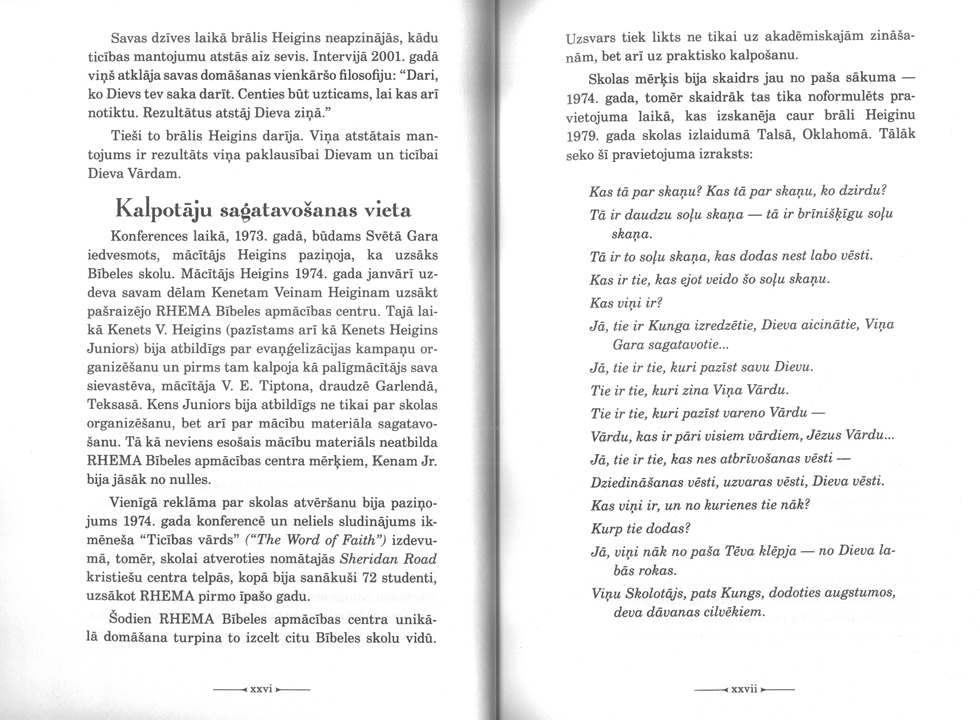 Savas dzīves laikā brālis Heigins neapzinājās, kādu ticības mantojumu atstās aiz sevis. Intervijā 2001. gadā viņš atklāja savas domāšanas vienkāršo filosofiju: "Dari, ko Dievs tev saka darīt. Centies būt uzticams, lai kas arī notiktu. Rezultātus atstāj Dieva ziņā."

Tieši to brālis Heigins darīja. Viņa atstātais mantojums ir rezultāts viņa paklausībai Dievam un ticībai Dieva Vārdam.

Kalpotāju sagatavošanas vieta

Konferences laikā, 1973. gadā, būdams Svētā Gara iedvesmots, mācītājs Heigins paziņoja, ka uzsāks Bībeles skolu. Mācītājs Heigins 1974. gada janvārī uzdeva savam dēlam Kenetam Veinam Heiginam uzsākt pašraizējo RHEMA Bībeles apmācības centru. Tajā laikā Kenets V. Heigins (pazīstams arī kā Kenets Heigins Juniors) bija atbildīgs par evaņģelizācijas kampaņu organizēšanu un pirms tam kalpoja kā palīgmācītājs sava sievastēva, mācītāja V. E. Tiptona, draudzē Garlendā, Teksasā. Kens Juniors bija atbildīgs ne tikai par skolas organizēšanu, bet arī par mācību materiāla sagatavošanu. Tā kā neviens esošais mācību materiāls neatbilda RHEMA Bībeles apmācības centra mērķiem, Kenam Jr. bija jāsāk no nulles.

Vienīgā reklāma par skolas atvēršanu bija paziņojums 1974. gada konferencē un neliels sludinājums ikmēneša "Ticības vārds" ("The Word of Faith") izdevumā, tomēr, skolai atveroties nomātajās Sheridan Road kristiešu centra telpās, kopā bija sanākuši 72 studenti, uzsākot RHEMA pirmo īpašo gadu.

Šodien RHEMA Bībeles apmācības centra unikālā domāšana turpina to izcelt citu Bībeles skolu vidū.

xxvi

Uzsvars tiek likts ne tikai uz akadēmiskajām zināšanām, bet arī uz praktisko kalpošanu.

Skolas mērķis bija skaidrs jau no paša sākuma — 1974. gada, tomēr skaidrāk tas tika noformulēts pravietojuma laikā, kas izskanēja caur brāli Heiginu 1979. gada skolas izlaidumā Talsā, Oklahomā. Tālāk seko šī pravietojuma izraksts:

Kas tā par skaņu? Kas tā par skaņu, ko dzirdu?
Tā ir daudzu soļu skaņa — tā ir brīnišķīgu soļu skaņa.
Tā ir to soļu skaņa, kas dodas nest labo vēsti.
Kas ir tie, kas ejot veido šo soļu skaņu.
Kas viņi ir?
Jā, tie ir Kunga izredzētie, Dieva aicinātie, Viņa Gara sagatavotie...
Jā, tie ir tie, kuri pazīst savu Dievu.
Tie ir tie, kuri zina Viņa Vārdu.
Tie ir tie, kuri pazīst vareno Vārdu —
Vārdu, kas ir pāri visiem vārdiem, Jēzus Vārdu...
Jā, tie ir tie, kas nes atbrīvošanas vēsti —
Dziedināšanas vēsti, uzvaras vēsti, Dieva vēsti.
Kas viņi ir, un no kurienes tie nāk?
Kurp tie dodas?
Jā, viņi nāk no paša Tēva klēpja — no Dieva labās rokas.
Viņu Skolotājs, pats Kungs, dodoties augstumos, deva dāvanas cilvēkiem.

xxvii